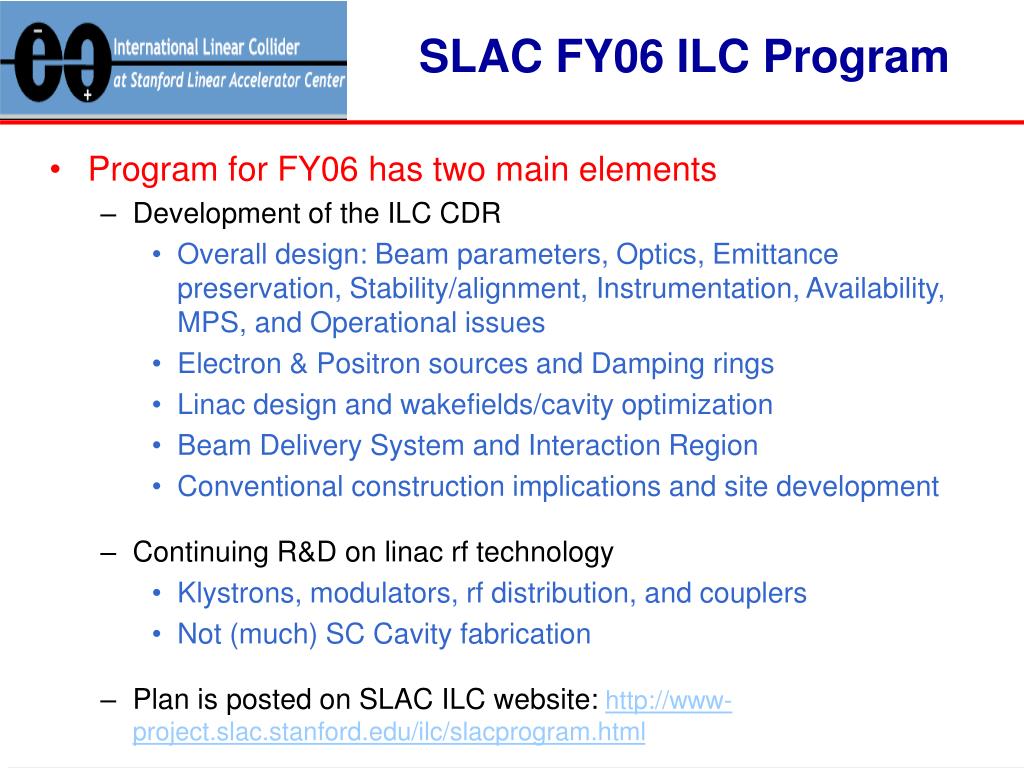 International Linear Collider
at Stanford Linear Accelerator Center

SLAC FY06 ILC Program

• Program for FY06 has two main elements
– Development of the ILC CDR
• Overall design: Beam parameters, Optics, Emittance preservation, Stability/alignment, Instrumentation, Availability, MPS, and Operational issues
• Electron & Positron sources and Damping rings
• Linac design and wakefields/cavity optimization
• Beam Delivery System and Interaction Region
• Conventional construction implications and site development

– Continuing R&D on linac rf technology
• Klystrons, modulators, rf distribution, and couplers
• Not (much) SC Cavity fabrication

– Plan is posted on SLAC ILC website: http://www-project.slac.stanford.edu/ilc/slacprogram.html